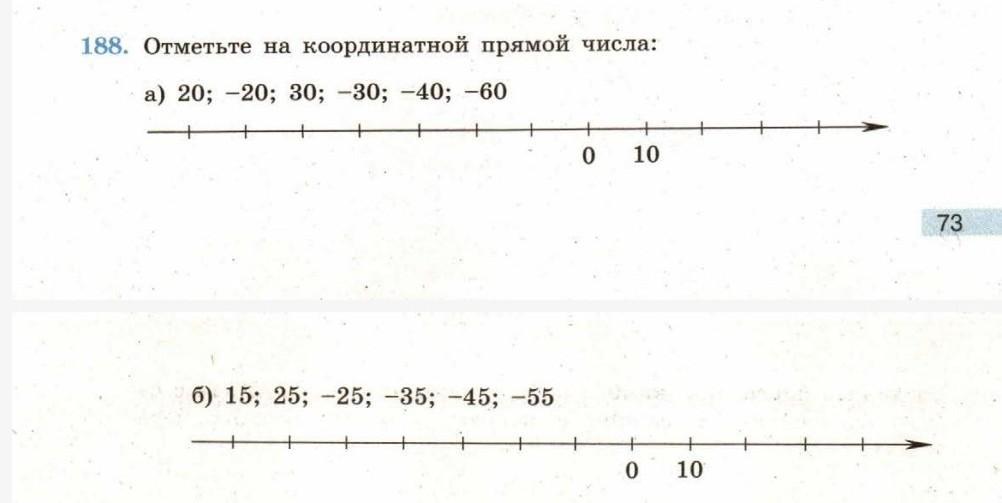 188. Отметьте на координатной прямой числа:

а) 20; −20; 30; −30; −40; −60

0 10

73

б) 15; 25; −25; −35; −45; −55

0 10